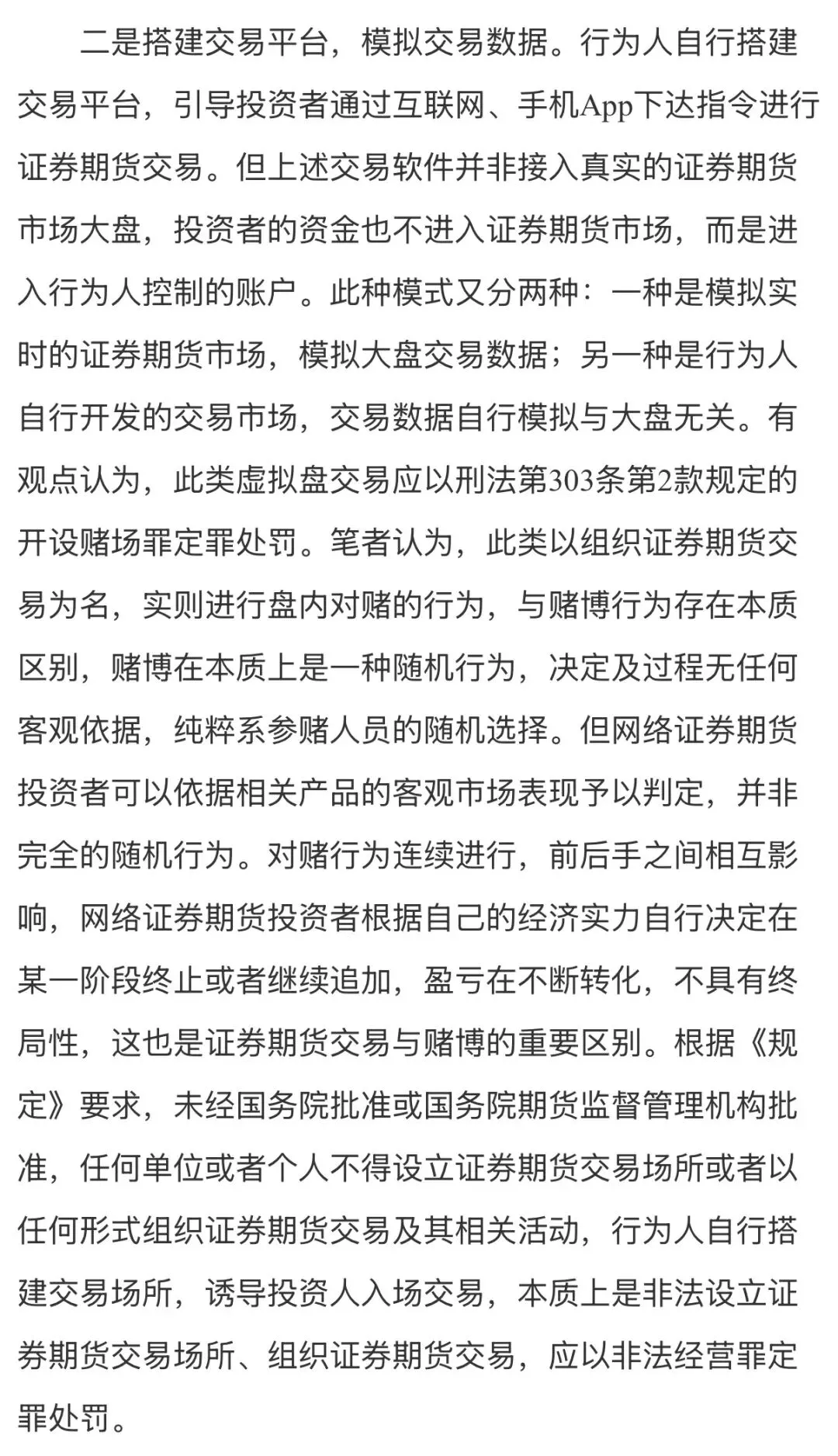 二是搭建交易平台，模拟交易数据。行为人自行搭建交易平台，引导投资者通过互联网、手机App下达指令进行证券期货交易。但上述交易软件并非接入真实的证券期货市场大盘，投资者的资金也不进入证券期货市场，而是进入行为人控制的账户。此种模式又分两种：一种是模拟实时的证券期货市场，模拟大盘交易数据；另一种是行为人自行开发的交易市场，交易数据自行模拟与大盘无关。有观点认为，此类虚拟盘交易应以刑法第303条第2款规定的开设赌场罪定罪处罚。笔者认为，此类以组织证券期货交易为名，实则进行盘内对赌的行为，与赌博行为存在本质区别，赌博在本质上是一种随机行为，决定及过程无任何客观依据，纯粹系参赌人员的随机选择。但网络证券期货投资者可以依据相关产品的客观市场表现予以判定，并非完全的随机行为。对赌行为连续进行，前后手之间相互影响，网络证券期货投资者根据自己的经济实力自行决定在某一阶段终止或者继续追加，盈亏在不断转化，不具有终局性，这也是证券期货交易与赌博的重要区别。根据《规定》要求，未经国务院批准或国务院期货监督管理机构批准，任何单位或者个人不得设立证券期货交易场所或者以任何形式组织证券期货交易及其相关活动，行为人自行搭建交易场所，诱导投资人入场交易，本质上是非法设立证券期货交易场所、组织证券期货交易，应以非法经营罪定罪处罚。